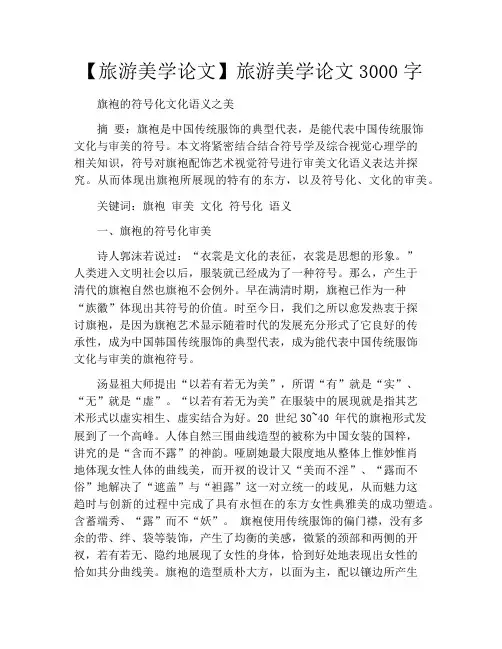 【旅游美学论文】旅游美学论文 3000 字

旗袍的符号化文化语义之美

摘 要：旗袍是中国传统服饰的典型代表，是能代表中国传统服饰文化与审美的符号。本文将紧密结合结合符号学及综合视觉心理学的相关知识，符号对旗袍配饰艺术视觉符号进行审美文化语义表达并探究。从而体现出旗袍所展现的特有的东方，以及符号化、文化的审美。

关键词：旗袍 审美 文化 符号化 语义

一、旗袍的符号化审美

诗人郭沫若说过：“衣裳是文化的表征，衣裳是思想的形象。”人类进入文明社会以后，服装就已经成为了一种符号。那么，产生于清代的旗袍自然也旗袍不会例外。早在满清时期，旗袍已作为一种“族徽”体现出其符号的价值。时至今日，我们之所以愈发热衷于探讨旗袍，是因为旗袍艺术显示随着时代的发展充分形式了它良好的传承性，成为中国韩国传统服饰的典型代表，成为能代表中国传统服饰文化与审美的旗袍符号。

汤显祖大师提出“以若有若无为美”，所谓“有”就是“实”、“无”就是“虚”。“以若有若无为美”在服装中的展现就是指其艺术形式以虚实相生、虚实结合为好。20 世纪 30~40 年代的旗袍形式发展到了一个高峰。人体自然三围曲线造型的被称为中国女装的国粹，讲究的是“含而不露”的神韵。哑剧她最大限度地从整体上惟妙惟肖地体现女性人体的曲线美，而开衩的设计又“美而不淫”、“露而不俗”地解决了“遮盖”与“袒露”这一对立统一的歧见，从而魅力这趋时与创新的过程中完成了具有永恒在的东方女性典雅美的成功塑造。含蓄端秀、“露”而不“妖”。 旗袍使用传统服饰的偏门襟，没有多余的带、绊、袋等装饰，产生了均衡的美感，微紧的颈部和两侧的开衩，若有若无、隐约地展现了女性的身体，恰到好处地表现出女性的恰如其分曲线美。旗袍的造型质朴大方，以面为主，配以镶边所产生